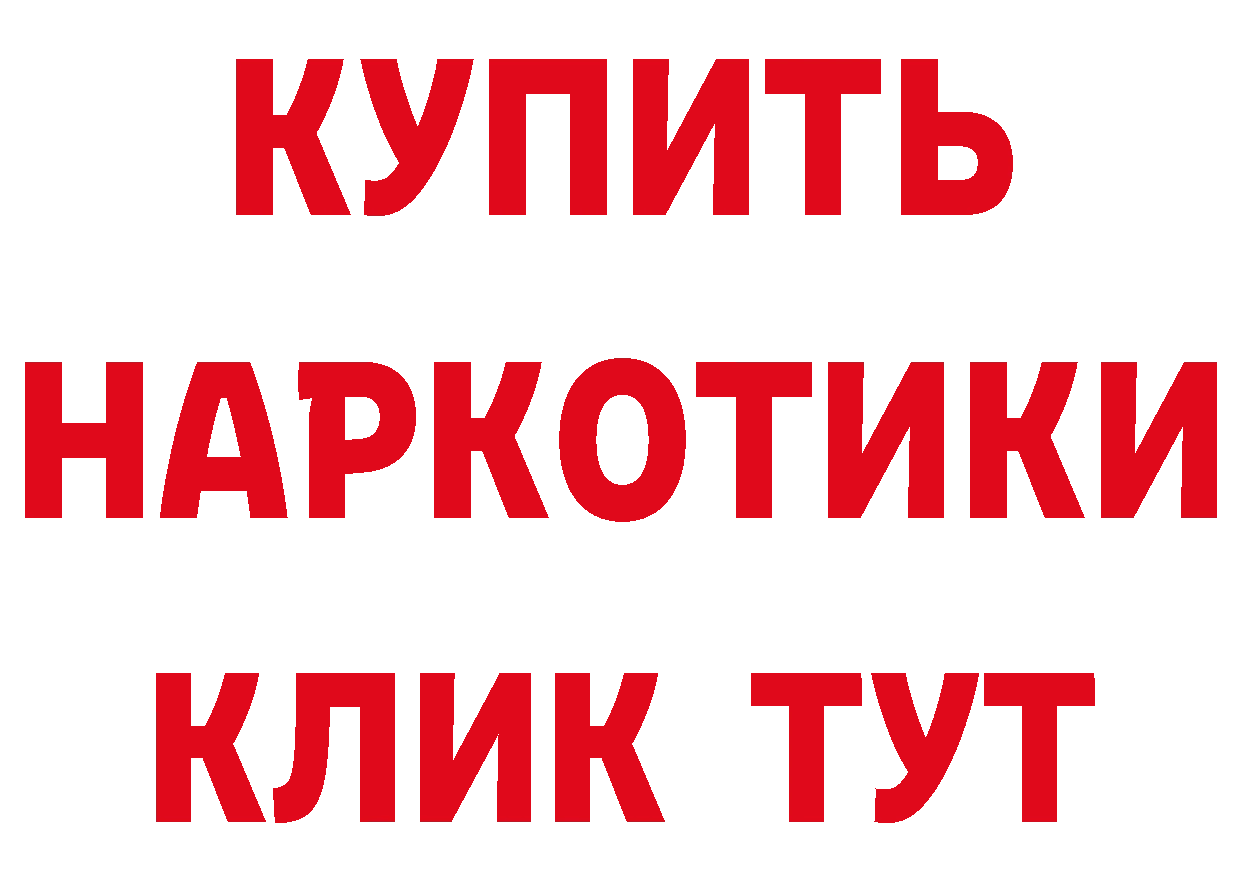 КУПИТЬ НАРКОТИКИ КЛИК ТУТ